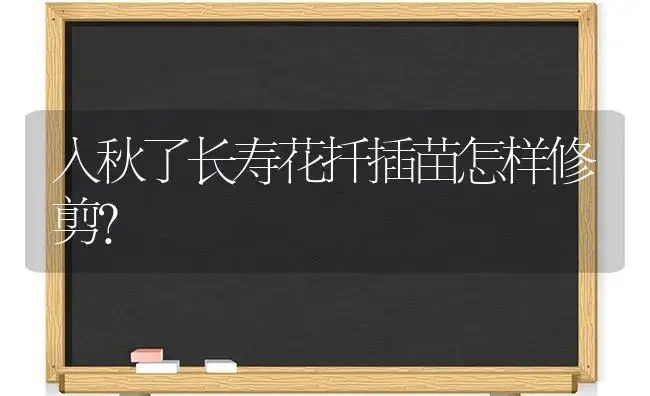 入秋了长寿花扦插苗怎样修剪?